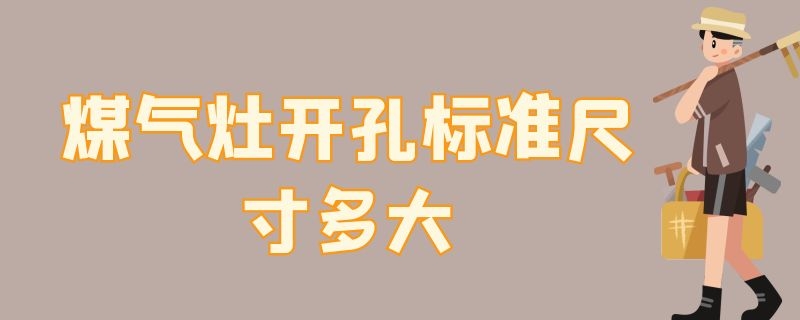 煤气灶开孔标准尺寸多大